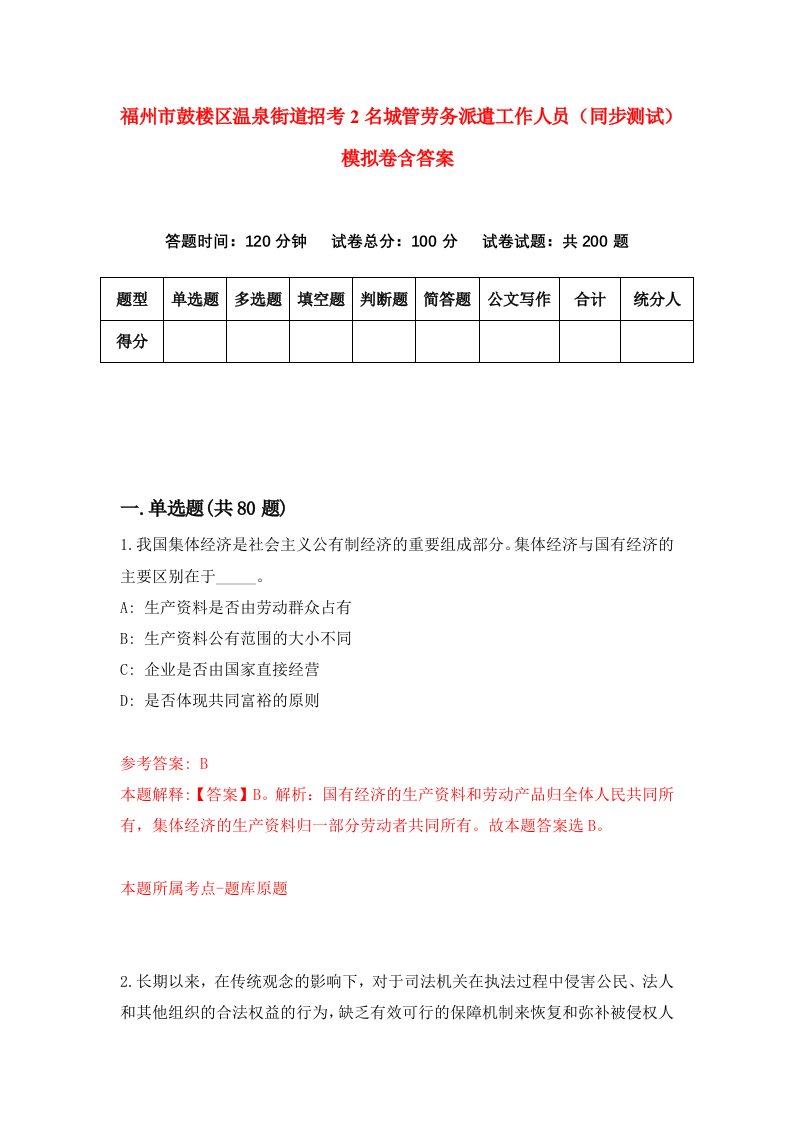 福州市鼓楼区温泉街道招考2名城管劳务派遣工作人员（同步测试）模拟卷含答案

答题时间：120分钟　试卷总分：100分　试卷试题：共200题

| 题型 | 单选题 | 多选题 | 填空题 | 判断题 | 简答题 | 公文写作 | 合计 | 统分人 |
|---|---|---|---|---|---|---|---|---|
| 得分 | | | | | | | | |

一.单选题(共80题)

1.我国集体经济是社会主义公有制经济的重要组成部分。集体经济与国有经济的主要区别在于_____。

A: 生产资料是否由劳动群众占有

B: 生产资料公有范围的大小不同

C: 企业是否由国家直接经营

D: 是否体现共同富裕的原则

参考答案: B

本题解释:【答案】B。解析：国有经济的生产资料和劳动产品归全体人民共同所有，集体经济的生产资料归一部分劳动者共同所有。故本题答案选B。

本题所属考点-题库原题

2.长期以来，在传统观念的影响下，对于司法机关在执法过程中侵害公民、法人和其他组织的合法权益的行为，缺乏有效可行的保障机制来恢复和弥补被侵权人